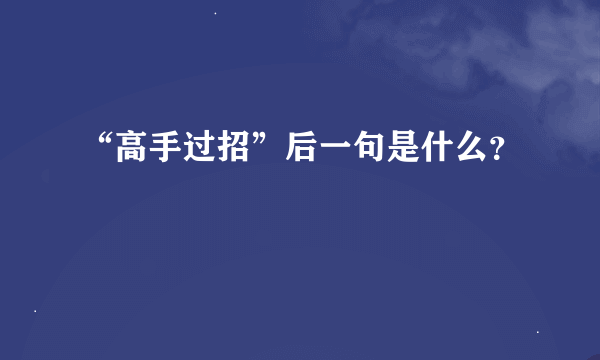 “高手过招”后一句是什么?